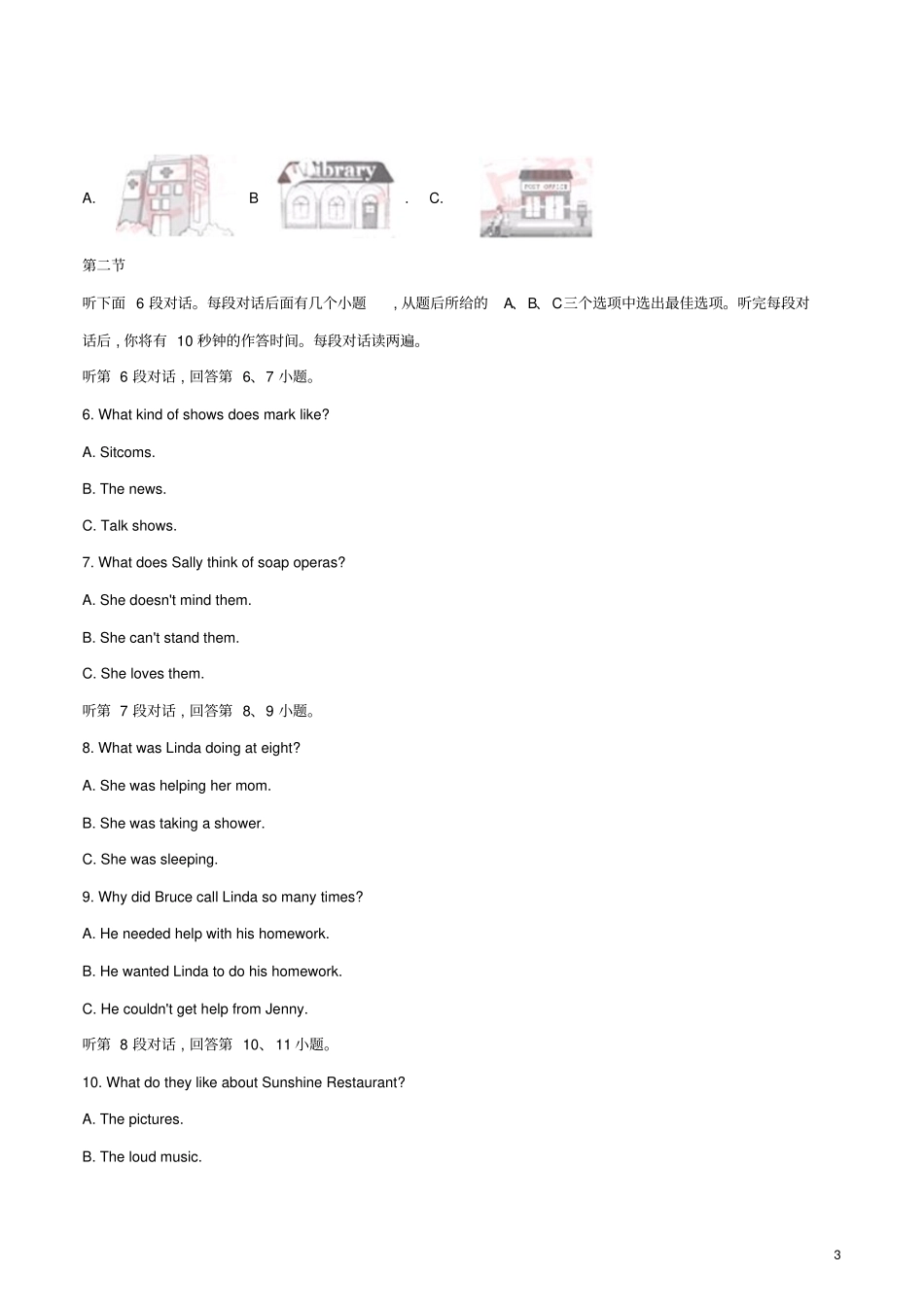 A. B . C.

第二节

听下面6段对话。每段对话后面有几个小题，从题后所给的A、B、C三个选项中选出最佳选项。听完每段对话后，你将有10秒钟的作答时间。每段对话读两遍。

听第6段对话，回答第6、7小题。

6. What kind of shows does mark like?

A. Sitcoms.

B. The news.

C. Talk shows.

7. What does Sally think of soap operas?

A. She doesn't mind them.

B. She can't stand them.

C. She loves them.

听第7段对话，回答第8、9小题。

8. What was Linda doing at eight?

A. She was helping her mom.

B. She was taking a shower.

C. She was sleeping.

9. Why did Bruce call Linda so many times?

A. He needed help with his homework.

B. He wanted Linda to do his homework.

C. He couldn't get help from Jenny.

听第8段对话，回答第10、11小题。

10. What do they like about Sunshine Restaurant?

A. The pictures.

B. The loud music.

3